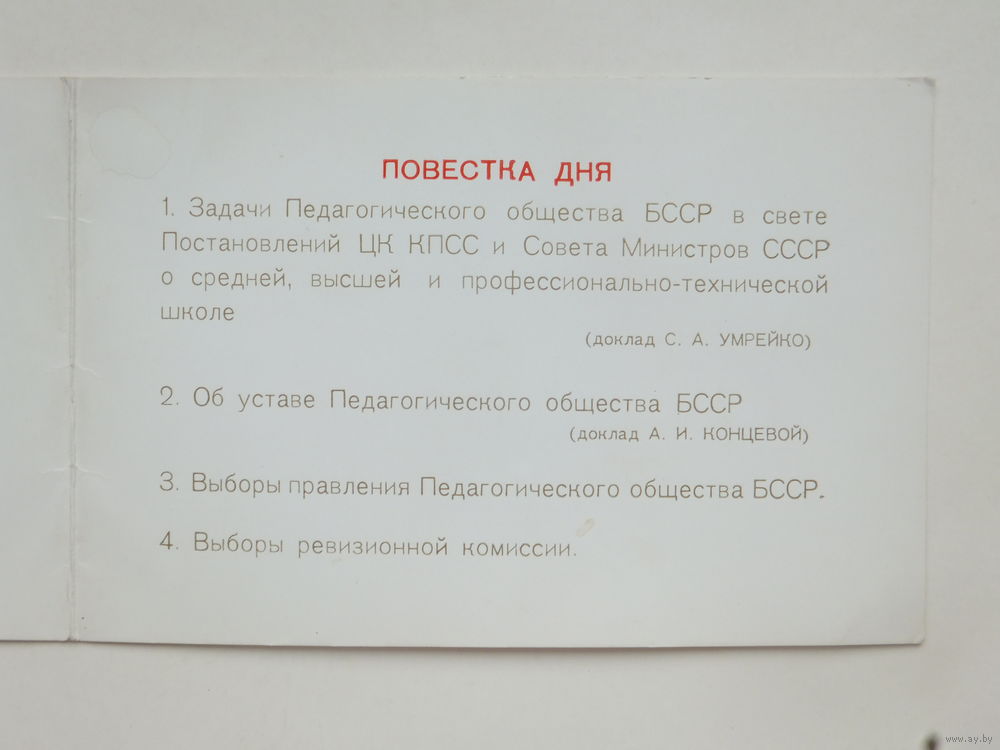 ПОВЕСТКА ДНЯ

1. Задачи Педагогического общества БССР в свете Постановлений ЦК КПСС и Совета Министров СССР о средней, высшей и профессионально-технической школе

(доклад С. А. УМРЕЙКО)

2. Об уставе Педагогического общества БССР

(доклад А. И. КОНЦЕВОЙ)

3. Выборы правления Педагогического общества БССР.

4. Выборы ревизионной комиссии.

www.ay.by